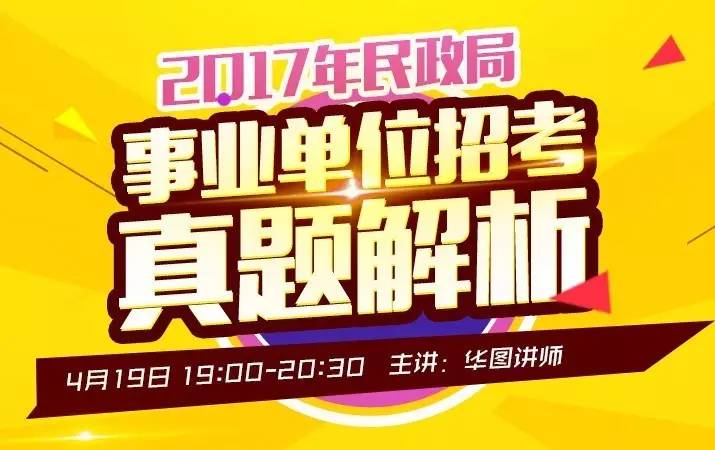 2017年民政局
事业单位招考
真题解析

4月19日 19:00-20:30 主讲：华图讲师